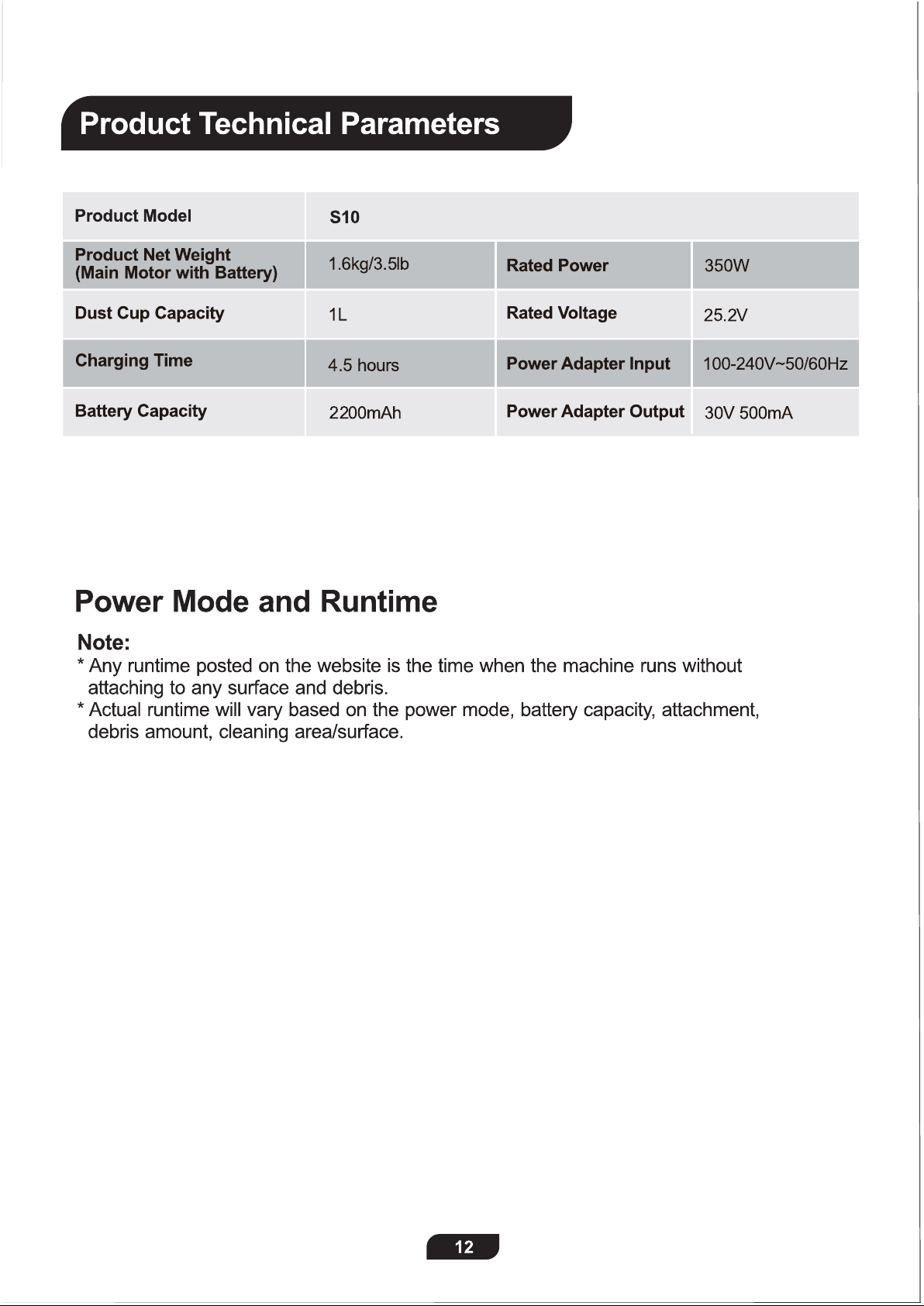 Product Technical Parameters

| Product Model | S10 | | |
|---|---|---|---|
| Product Net Weight (Main Motor with Battery) | 1.6kg/3.5lb | Rated Power | 350W |
| Dust Cup Capacity | 1L | Rated Voltage | 25.2V |
| Charging Time | 4.5 hours | Power Adapter Input | 100-240V~50/60Hz |
| Battery Capacity | 2200mAh | Power Adapter Output | 30V 500mA |

Power Mode and Runtime

Note:
* Any runtime posted on the website is the time when the machine runs without attaching to any surface and debris.
* Actual runtime will vary based on the power mode, battery capacity, attachment, debris amount, cleaning area/surface.

12